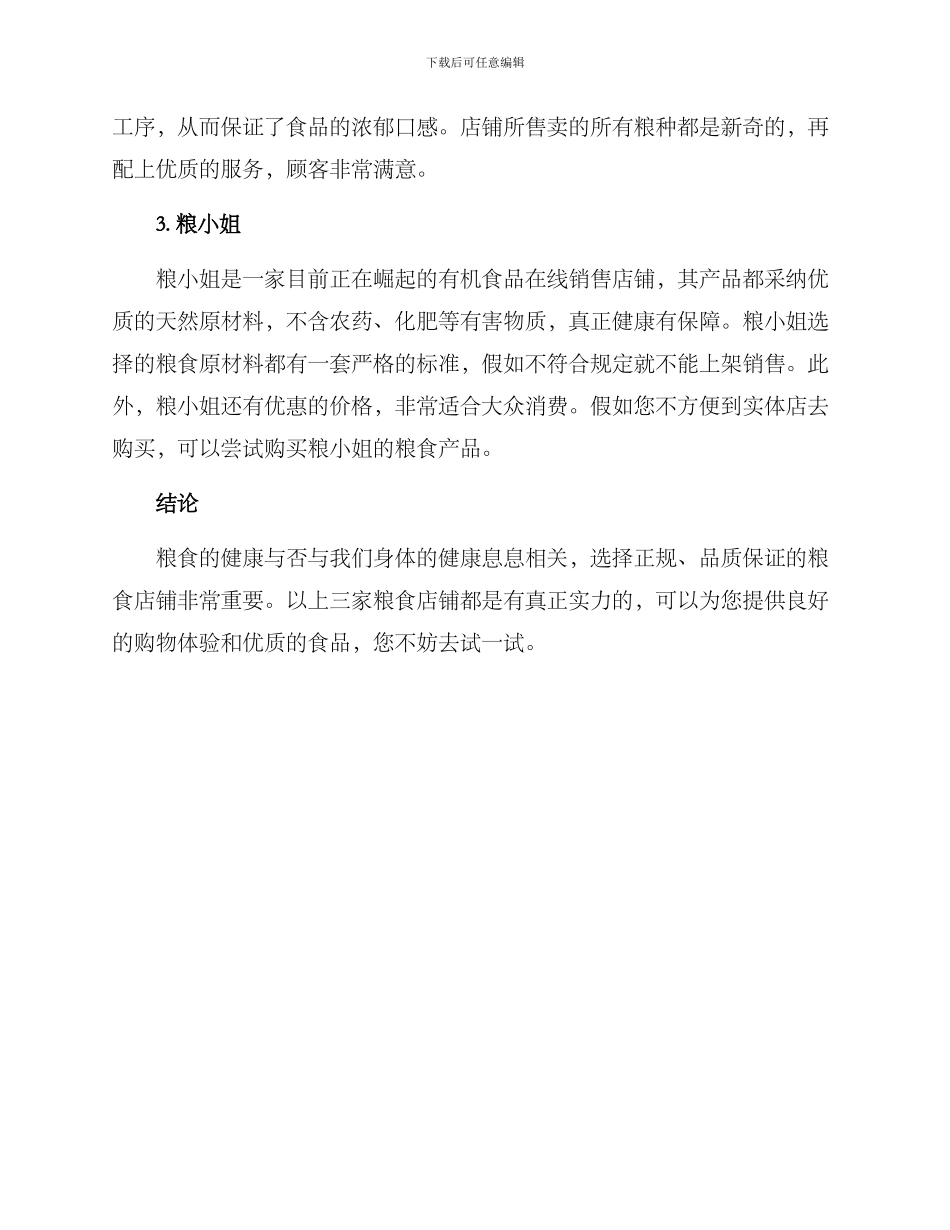 下载后可任意编辑

工序，从而保证了食品的浓郁口感。店铺所售卖的所有粮种都是新奇的，再配上优质的服务，顾客非常满意。

3. 粮小姐

粮小姐是一家目前正在崛起的有机食品在线销售店铺，其产品都采纳优质的天然原材料，不含农药、化肥等有害物质，真正健康有保障。粮小姐选择的粮食原材料都有一套严格的标准，假如不符合规定就不能上架销售。此外，粮小姐还有优惠的价格，非常适合大众消费。假如您不方便到实体店去购买，可以尝试购买粮小姐的粮食产品。

结论

粮食的健康与否与我们身体的健康息息相关，选择正规、品质保证的粮食店铺非常重要。以上三家粮食店铺都是有真正实力的，可以为您提供良好的购物体验和优质的食品，您不妨去试一试。